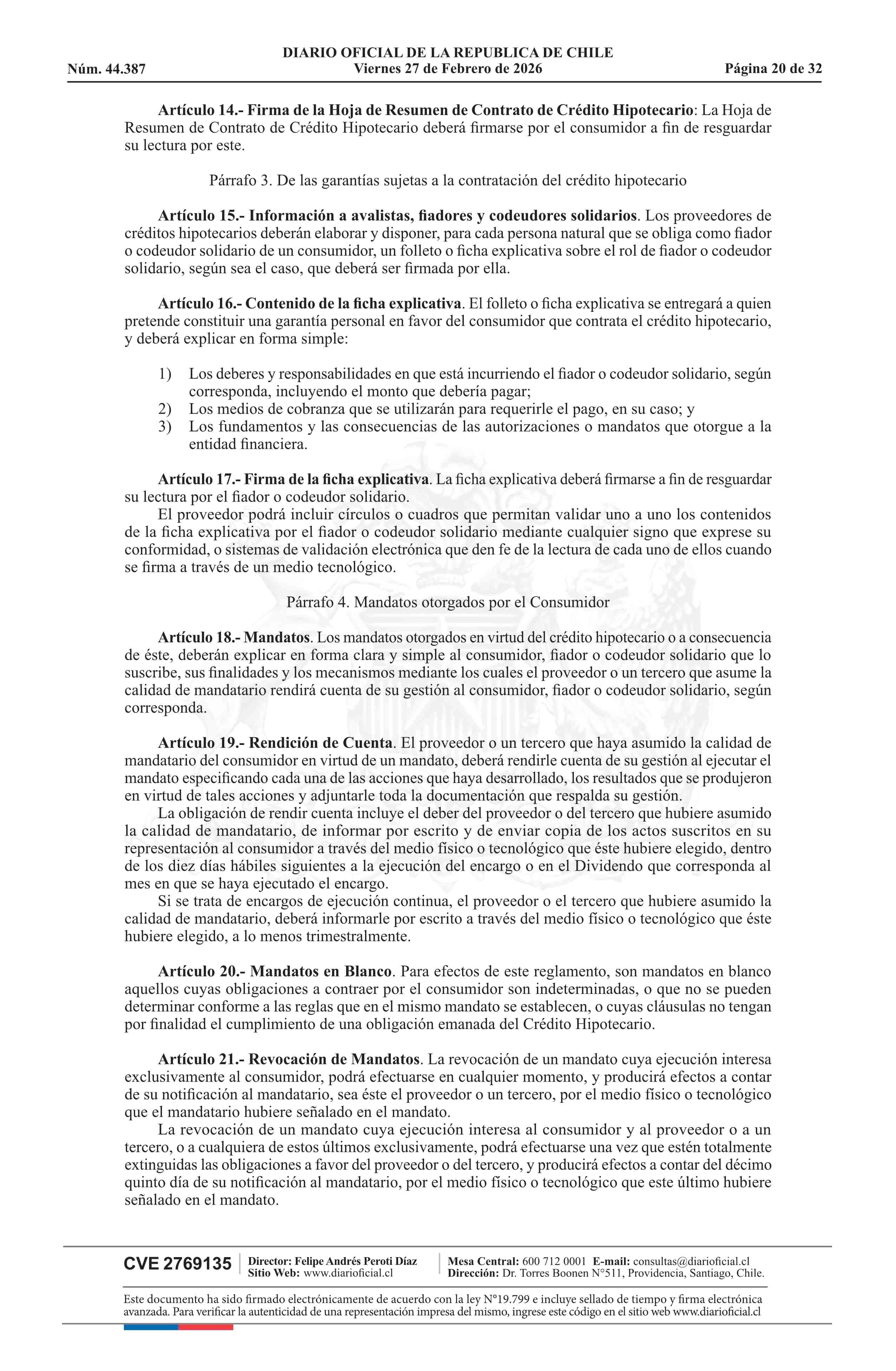 DIARIO OFICIAL DE LA REPUBLICA DE CHILE
Núm. 44.387 Viernes 27 de Febrero de 2026 Página 20 de 32

Artículo 14.- Firma de la Hoja de Resumen de Contrato de Crédito Hipotecario: La Hoja de Resumen de Contrato de Crédito Hipotecario deberá firmarse por el consumidor a fin de resguardar su lectura por este.

Párrafo 3. De las garantías sujetas a la contratación del crédito hipotecario

Artículo 15.- Información a avalistas, fiadores y codeudores solidarios. Los proveedores de créditos hipotecarios deberán elaborar y disponer, para cada persona natural que se obliga como fiador o codeudor solidario de un consumidor, un folleto o ficha explicativa sobre el rol de fiador o codeudor solidario, según sea el caso, que deberá ser firmada por ella.

Artículo 16.- Contenido de la ficha explicativa. El folleto o ficha explicativa se entregará a quien pretende constituir una garantía personal en favor del consumidor que contrata el crédito hipotecario, y deberá explicar en forma simple:

1) Los deberes y responsabilidades en que está incurriendo el fiador o codeudor solidario, según corresponda, incluyendo el monto que debería pagar;
2) Los medios de cobranza que se utilizarán para requerirle el pago, en su caso; y
3) Los fundamentos y las consecuencias de las autorizaciones o mandatos que otorgue a la entidad financiera.

Artículo 17.- Firma de la ficha explicativa. La ficha explicativa deberá firmarse a fin de resguardar su lectura por el fiador o codeudor solidario.
El proveedor podrá incluir círculos o cuadros que permitan validar uno a uno los contenidos de la ficha explicativa por el fiador o codeudor solidario mediante cualquier signo que exprese su conformidad, o sistemas de validación electrónica que den fe de la lectura de cada uno de ellos cuando se firma a través de un medio tecnológico.

Párrafo 4. Mandatos otorgados por el Consumidor

Artículo 18.- Mandatos. Los mandatos otorgados en virtud del crédito hipotecario o a consecuencia de éste, deberán explicar en forma clara y simple al consumidor, fiador o codeudor solidario que lo suscribe, sus finalidades y los mecanismos mediante los cuales el proveedor o un tercero que asume la calidad de mandatario rendirá cuenta de su gestión al consumidor, fiador o codeudor solidario, según corresponda.

Artículo 19.- Rendición de Cuenta. El proveedor o un tercero que haya asumido la calidad de mandatario del consumidor en virtud de un mandato, deberá rendirle cuenta de su gestión al ejecutar el mandato especificando cada una de las acciones que haya desarrollado, los resultados que se produjeron en virtud de tales acciones y adjuntarle toda la documentación que respalda su gestión.
La obligación de rendir cuenta incluye el deber del proveedor o del tercero que hubiere asumido la calidad de mandatario, de informar por escrito y de enviar copia de los actos suscritos en su representación al consumidor a través del medio físico o tecnológico que éste hubiere elegido, dentro de los diez días hábiles siguientes a la ejecución del encargo o en el Dividendo que corresponda al mes en que se haya ejecutado el encargo.
Si se trata de encargos de ejecución continua, el proveedor o el tercero que hubiere asumido la calidad de mandatario, deberá informarle por escrito a través del medio físico o tecnológico que éste hubiere elegido, a lo menos trimestralmente.

Artículo 20.- Mandatos en Blanco. Para efectos de este reglamento, son mandatos en blanco aquellos cuyas obligaciones a contraer por el consumidor son indeterminadas, o que no se pueden determinar conforme a las reglas que en el mismo mandato se establecen, o cuyas cláusulas no tengan por finalidad el cumplimiento de una obligación emanada del Crédito Hipotecario.

Artículo 21.- Revocación de Mandatos. La revocación de un mandato cuya ejecución interesa exclusivamente al consumidor, podrá efectuarse en cualquier momento, y producirá efectos a contar de su notificación al mandatario, sea éste el proveedor o un tercero, por el medio físico o tecnológico que el mandatario hubiere señalado en el mandato.
La revocación de un mandato cuya ejecución interesa al consumidor y al proveedor o a un tercero, o a cualquiera de estos últimos exclusivamente, podrá efectuarse una vez que estén totalmente extinguidas las obligaciones a favor del proveedor o del tercero, y producirá efectos a contar del décimo quinto día de su notificación al mandatario, por el medio físico o tecnológico que este último hubiere señalado en el mandato.

CVE 2769135 Director: Felipe Andrés Peroti Díaz Sitio Web: www.diarioficial.cl Mesa Central: 600 712 0001 E-mail: consultas@diarioficial.cl Dirección: Dr. Torres Boonen N°511, Providencia, Santiago, Chile.

Este documento ha sido firmado electrónicamente de acuerdo con la ley N°19.799 e incluye sellado de tiempo y firma electrónica avanzada. Para verificar la autenticidad de una representación impresa del mismo, ingrese este código en el sitio web www.diarioficial.cl